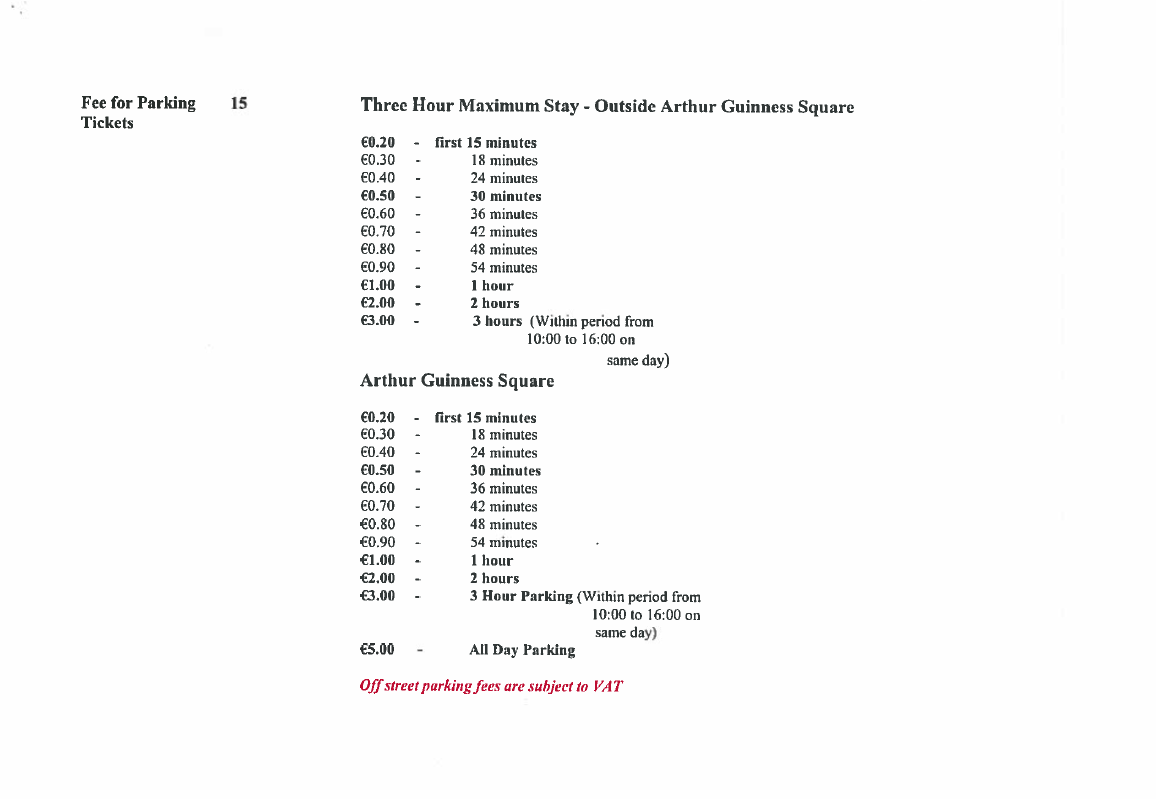 Fee for Parking Tickets

15

Three Hour Maximum Stay - Outside Arthur Guinness Square

€0.20 - first 15 minutes
€0.30 - 18 minutes
€0.40 - 24 minutes
€0.50 - 30 minutes
€0.60 - 36 minutes
€0.70 - 42 minutes
€0.80 - 48 minutes
€0.90 - 54 minutes
€1.00 - 1 hour
€2.00 - 2 hours
€3.00 - 3 hours (Within period from 10:00 to 16:00 on same day)

Arthur Guinness Square

€0.20 - first 15 minutes
€0.30 - 18 minutes
€0.40 - 24 minutes
€0.50 - 30 minutes
€0.60 - 36 minutes
€0.70 - 42 minutes
€0.80 - 48 minutes
€0.90 - 54 minutes
€1.00 - 1 hour
€2.00 - 2 hours
€3.00 - 3 Hour Parking (Within period from 10:00 to 16:00 on same day)
€5.00 - All Day Parking

Off street parking fees are subject to VAT